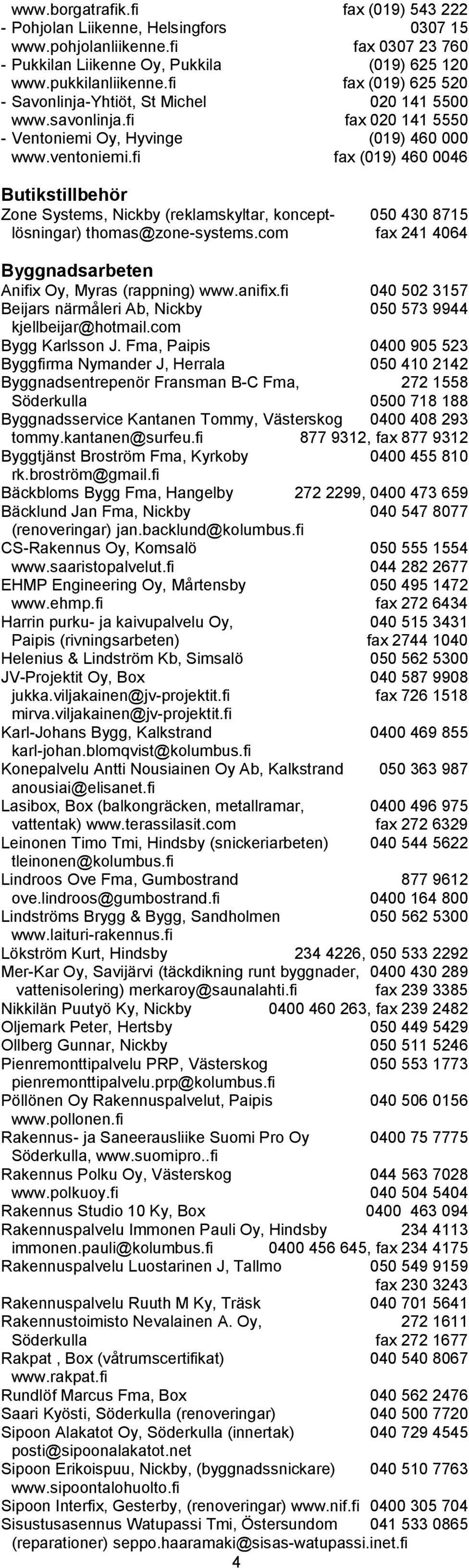 www.borgatrafik.fi fax (019) 543 222
- Pohjolan Liikenne, Helsingfors 0307 15
www.pohjolanliikenne.fi fax 0307 23 760
- Pukkilan Liikenne Oy, Pukkila (019) 625 120
www.pukkilanliikenne.fi fax (019) 625 520
- Savonlinja-Yhtiöt, St Michel 020 141 5500
www.savonlinja.fi fax 020 141 5550
- Ventoniemi Oy, Hyvinge (019) 460 000
www.ventoniemi.fi fax (019) 460 0046

Butikstillbehör

Zone Systems, Nickby (reklamskyltar, konceptlösningar) thomas@zone-systems.com 050 430 8715 fax 241 4064

Byggnadsarbeten

Anifix Oy, Myras (rappning) www.anifix.fi 040 502 3157
Beijars närmåleri Ab, Nickby 050 573 9944
kjellbeijar@hotmail.com
Bygg Karlsson J. Fma, Paipis 0400 905 523
Byggfirma Nymander J, Herrala 050 410 2142
Byggnadsentrepenör Fransman B-C Fma, 272 1558
Söderkulla 0500 718 188
Byggnadsservice Kantanen Tommy, Västerskog 0400 408 293
tommy.kantanen@surfeu.fi 877 9312, fax 877 9312
Byggtjänst Broström Fma, Kyrkoby 0400 455 810
rk.broström@gmail.fi
Bäckbloms Bygg Fma, Hangelby 272 2299, 0400 473 659
Bäcklund Jan Fma, Nickby 040 547 8077
(renoveringar) jan.backlund@kolumbus.fi
CS-Rakennus Oy, Komsalö 050 555 1554
www.saaristopalvelut.fi 044 282 2677
EHMP Engineering Oy, Mårtensby 050 495 1472
www.ehmp.fi fax 272 6434
Harrin purku- ja kaivupalvelu Oy, 040 515 3431
Paipis (rivningsarbeten) fax 2744 1040
Helenius & Lindström Kb, Simsalö 050 562 5300
JV-Projektit Oy, Box 040 587 9908
jukka.viljakainen@jv-projektit.fi fax 726 1518
mirva.viljakainen@jv-projektit.fi
Karl-Johans Bygg, Kalkstrand 0400 469 855
karl-johan.blomqvist@kolumbus.fi
Konepalvelu Antti Nousiainen Oy Ab, Kalkstrand 050 363 987
anousiai@elisanet.fi
Lasibox, Box (balkongräcken, metallramar, 0400 496 975
vattentak) www.terassilasit.com fax 272 6329
Leinonen Timo Tmi, Hindsby (snickeriarbeten) 040 544 5622
tleinonen@kolumbus.fi
Lindroos Ove Fma, Gumbostrand 877 9612
ove.lindroos@gumbostrand.fi 0400 164 800
Lindströms Brygg & Bygg, Sandholmen 050 562 5300
www.laituri-rakennus.fi
Lökström Kurt, Hindsby 234 4226, 050 533 2292
Mer-Kar Oy, Savijärvi (täckdikning runt byggnader, 0400 430 289
vattenisolering) merkaroy@saunalahti.fi fax 239 3385
Nikkilän Puutyö Ky, Nickby 0400 460 263, fax 239 2482
Oljemark Peter, Hertsby 050 449 5429
Ollberg Gunnar, Nickby 050 511 5246
Pienremonttipalvelu PRP, Västerskog 050 553 1773
pienremonttipalvelu.prp@kolumbus.fi
Pöllönen Oy Rakennuspalvelut, Paipis 040 506 0156
www.pollonen.fi
Rakennus- ja Saneerausliike Suomi Pro Oy 0400 75 7775
Söderkulla, www.suomipro..fi
Rakennus Polku Oy, Västerskog 044 563 7028
www.polkuoy.fi 040 504 5404
Rakennus Studio 10 Ky, Box 0400 463 094
Rakennuspalvelu Immonen Pauli Oy, Hindsby 234 4113
immonen.pauli@kolumbus.fi 0400 456 645, fax 234 4175
Rakennuspalvelu Luostarinen J, Tallmo 050 549 9159
fax 230 3243
Rakennuspalvelu Ruuth M Ky, Träsk 040 701 5641
Rakennustoimisto Nevalainen A. Oy, 272 1611
Söderkulla fax 272 1677
Rakpat , Box (våtrumscertifikat) 040 540 8067
www.rakpat.fi
Rundlöf Marcus Fma, Box 040 562 2476
Saari Kyösti, Söderkulla (renoveringar) 040 500 7720
Sipoon Alakatot Oy, Söderkulla (innertak) 040 729 4545
posti@sipoonalakatot.net
Sipoon Erikoispuu, Nickby, (byggnadssnickare) 040 510 7763
www.sipoontalohuolto.fi
Sipoon Interfix, Gesterby, (renoveringar) www.nif.fi 0400 305 704
Sisustusasennus Watupassi Tmi, Östersundom 041 533 0865
(reparationer) seppo.haaramaki@sisas-watupassi.inet.fi

4